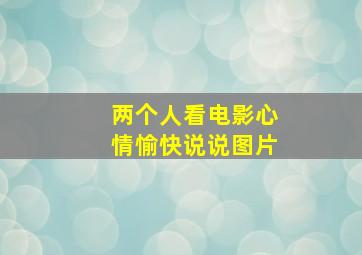 两个人看电影心情愉快说说图片